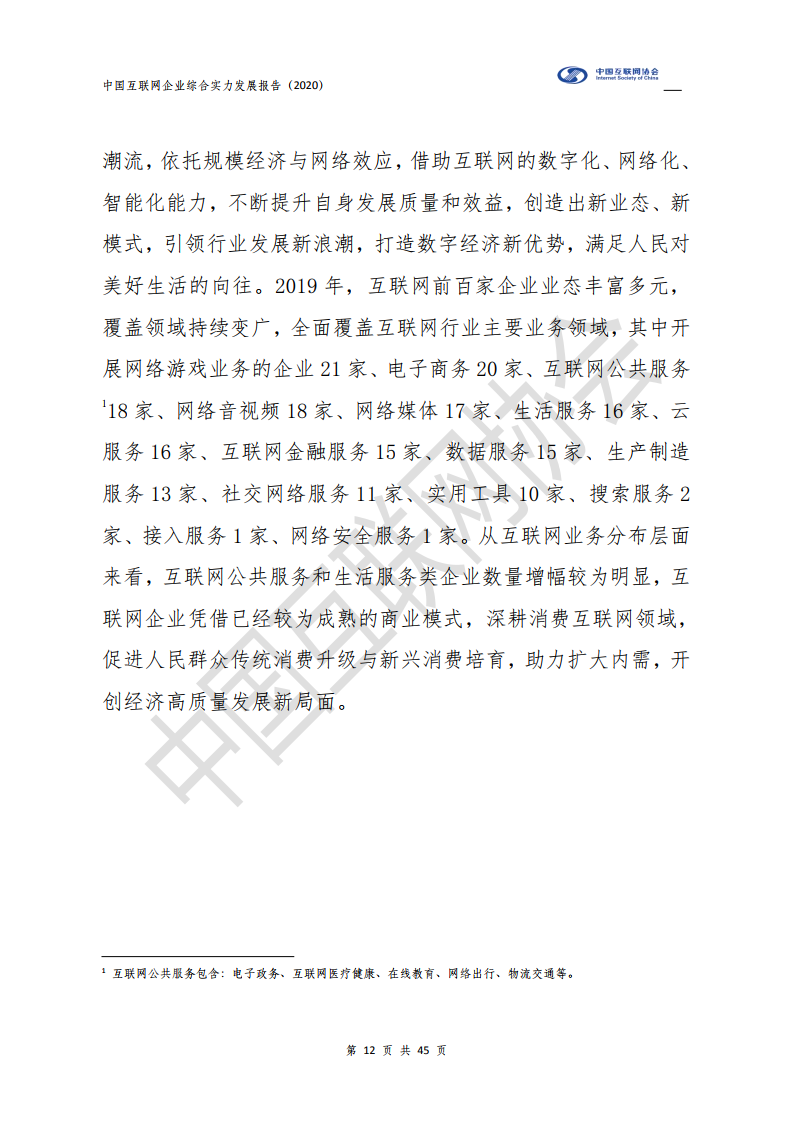 中国互联网企业综合实力发展报告（2020）

中国互联网协会
Internet Society of China

潮流，依托规模经济与网络效应，借助互联网的数字化、网络化、智能化能力，不断提升自身发展质量和效益，创造出新业态、新模式，引领行业发展新浪潮，打造数字经济新优势，满足人民对美好生活的向往。2019 年，互联网前百家企业业态丰富多元，覆盖领域持续变广，全面覆盖互联网行业主要业务领域，其中开展网络游戏业务的企业 21 家、电子商务 20 家、互联网公共服务$^1$18 家、网络音视频 18 家、网络媒体 17 家、生活服务 16 家、云服务 16 家、互联网金融服务 15 家、数据服务 15 家、生产制造服务 13 家、社交网络服务 11 家、实用工具 10 家、搜索服务 2 家、接入服务 1 家、网络安全服务 1 家。从互联网业务分布层面来看，互联网公共服务和生活服务类企业数量增幅较为明显，互联网企业凭借已经较为成熟的商业模式，深耕消费互联网领域，促进人民群众传统消费升级与新兴消费培育，助力扩大内需，开创经济高质量发展新局面。

中国互联网协会

$^1$ 互联网公共服务包含：电子政务、互联网医疗健康、在线教育、网络出行、物流交通等。

第 12 页 共 45 页